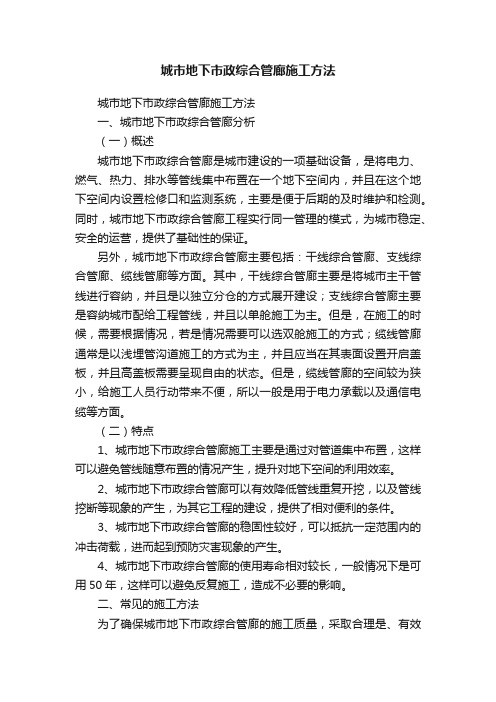 城市地下市政综合管廊施工方法

城市地下市政综合管廊施工方法

一、城市地下市政综合管廊分析

（一）概述

城市地下市政综合管廊是城市建设的一项基础设备，是将电力、燃气、热力、排水等管线集中布置在一个地下空间内，并且在这个地下空间内设置检修口和监测系统，主要是便于后期的及时维护和检测。同时，城市地下市政综合管廊工程实行同一管理的模式，为城市稳定、安全的运营，提供了基础性的保证。

另外，城市地下市政综合管廊主要包括：干线综合管廊、支线综合管廊、缆线管廊等方面。其中，干线综合管廊主要是将城市主干管线进行容纳，并且是以独立分仓的方式展开建设；支线综合管廊主要是容纳城市配给工程管线，并且以单舱施工为主。但是，在施工的时候，需要根据情况，若是情况需要可以选双舱施工的方式；缆线管廊通常是以浅埋管沟道施工的方式为主，并且应当在其表面设置开启盖板，并且高盖板需要呈现自由的状态。但是，缆线管廊的空间较为狭小，给施工人员行动带来不便，所以一般是用于电力承载以及通信电缆等方面。

（二）特点

1、城市地下市政综合管廊施工主要是通过对管道集中布置，这样可以避免管线随意布置的情况产生，提升对地下空间的利用效率。

2、城市地下市政综合管廊可以有效降低管线重复开挖，以及管线挖断等现象的产生，为其它工程的建设，提供了相对便利的条件。

3、城市地下市政综合管廊的稳固性较好，可以抵抗一定范围内的冲击荷载，进而起到预防灾害现象的产生。

4、城市地下市政综合管廊的使用寿命相对较长，一般情况下是可用 50 年，这样可以避免反复施工，造成不必要的影响。

二、常见的施工方法

为了确保城市地下市政综合管廊的施工质量，采取合理是、有效